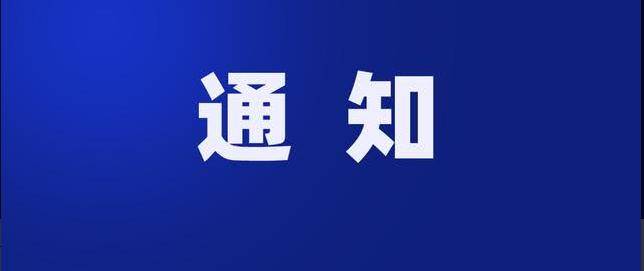 通 知